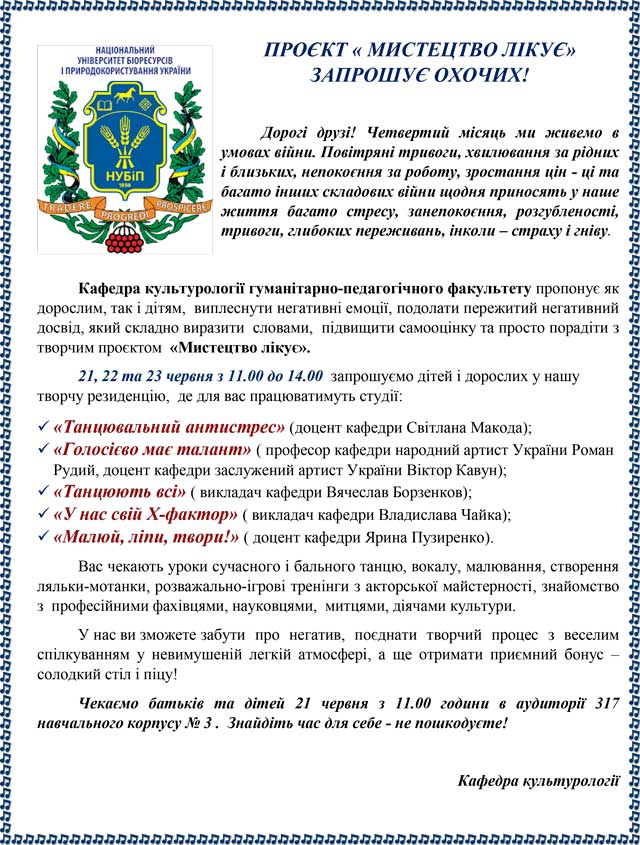 НАЦІОНАЛЬНИЙ УНІВЕРСИТЕТ БІОРЕСУРСІВ І ПРИРОДОКОРИСТУВАННЯ УКРАЇНИ

НУБіП 1898

TRADERE PROGREDI PROSPICERE

ПРОЄКТ « МИСТЕЦТВО ЛІКУЄ» ЗАПРОШУЄ ОХОЧИХ!

Дорогі друзі! Четвертий місяць ми живемо в умовах війни. Повітряні тривоги, хвилювання за рідних і близьких, непокоєння за роботу, зростання цін - ці та багато інших складових війни щодня приносять у наше життя багато стресу, занепокоєння, розгубленості, тривоги, глибоких переживань, інколи – страху і гніву.

Кафедра культурології гуманітарно-педагогічного факультету пропонує як дорослим, так і дітям, виплеснути негативні емоції, подолати пережитий негативний досвід, який складно виразити словами, підвищити самооцінку та просто порадіти з творчим проєктом «Мистецтво лікує».

21, 22 та 23 червня з 11.00 до 14.00 запрошуємо дітей і дорослих у нашу творчу резиденцію, де для вас працюватимуть студії:

✓ «Танцювальний антистрес» (доцент кафедри Світлана Макода);
✓ «Голосієво має талант» ( професор кафедри народний артист України Роман Рудий, доцент кафедри заслужений артист України Віктор Кавун);
✓ «Танцюють всі» ( викладач кафедри Вячеслав Борзенков);
✓ «У нас свій Х-фактор» ( викладач кафедри Владислава Чайка);
✓ «Малюй, ліпи, твори!» ( доцент кафедри Ярина Пузиренко).

Вас чекають уроки сучасного і бального танцю, вокалу, малювання, створення ляльки-мотанки, розважально-ігрові тренінги з акторської майстерності, знайомство з професійними фахівцями, науковцями, митцями, діячами культури.

У нас ви зможете забути про негатив, поєднати творчий процес з веселим спілкуванням у невимушеній легкій атмосфері, а ще отримати приємний бонус – солодкий стіл і піцу!

Чекаємо батьків та дітей 21 червня з 11.00 години в аудиторії 317 навчального корпусу № 3 . Знайдіть час для себе - не пошкодуєте!

Кафедра культурології